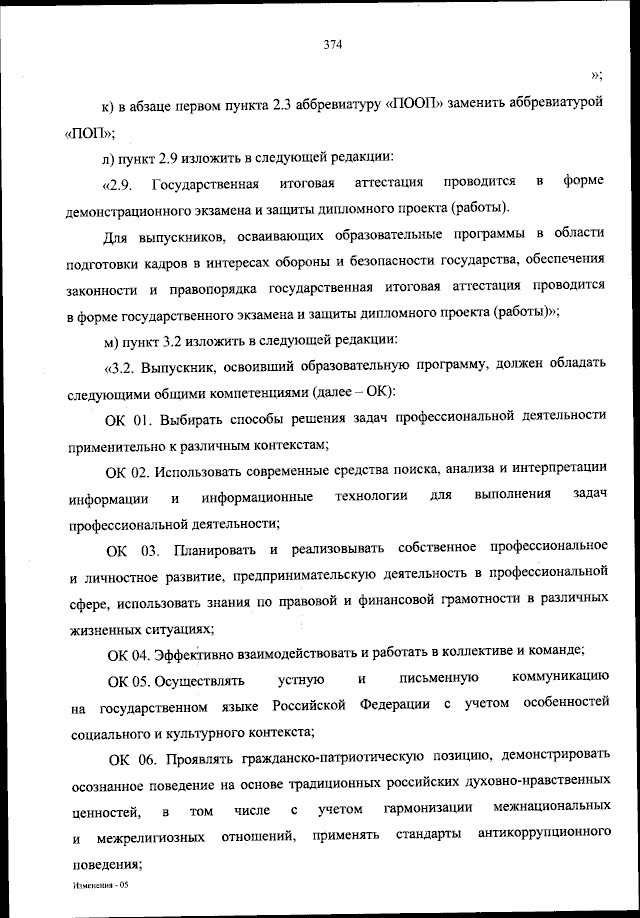 374

»;

к) в абзаце первом пункта 2.3 аббревиатуру «ПООП» заменить аббревиатурой «ПОП»;

л) пункт 2.9 изложить в следующей редакции:

«2.9. Государственная итоговая аттестация проводится в форме демонстрационного экзамена и защиты дипломного проекта (работы).

Для выпускников, осваивающих образовательные программы в области подготовки кадров в интересах обороны и безопасности государства, обеспечения законности и правопорядка государственная итоговая аттестация проводится в форме государственного экзамена и защиты дипломного проекта (работы)»;

м) пункт 3.2 изложить в следующей редакции:

«3.2. Выпускник, освоивший образовательную программу, должен обладать следующими общими компетенциями (далее – ОК):

ОК 01. Выбирать способы решения задач профессиональной деятельности применительно к различным контекстам;

ОК 02. Использовать современные средства поиска, анализа и интерпретации информации и информационные технологии для выполнения задач профессиональной деятельности;

ОК 03. Планировать и реализовывать собственное профессиональное и личностное развитие, предпринимательскую деятельность в профессиональной сфере, использовать знания по правовой и финансовой грамотности в различных жизненных ситуациях;

ОК 04. Эффективно взаимодействовать и работать в коллективе и команде;

ОК 05. Осуществлять устную и письменную коммуникацию на государственном языке Российской Федерации с учетом особенностей социального и культурного контекста;

ОК 06. Проявлять гражданско-патриотическую позицию, демонстрировать осознанное поведение на основе традиционных российских духовно-нравственных ценностей, в том числе с учетом гармонизации межнациональных и межрелигиозных отношений, применять стандарты антикоррупционного поведения;

Изменения - 05